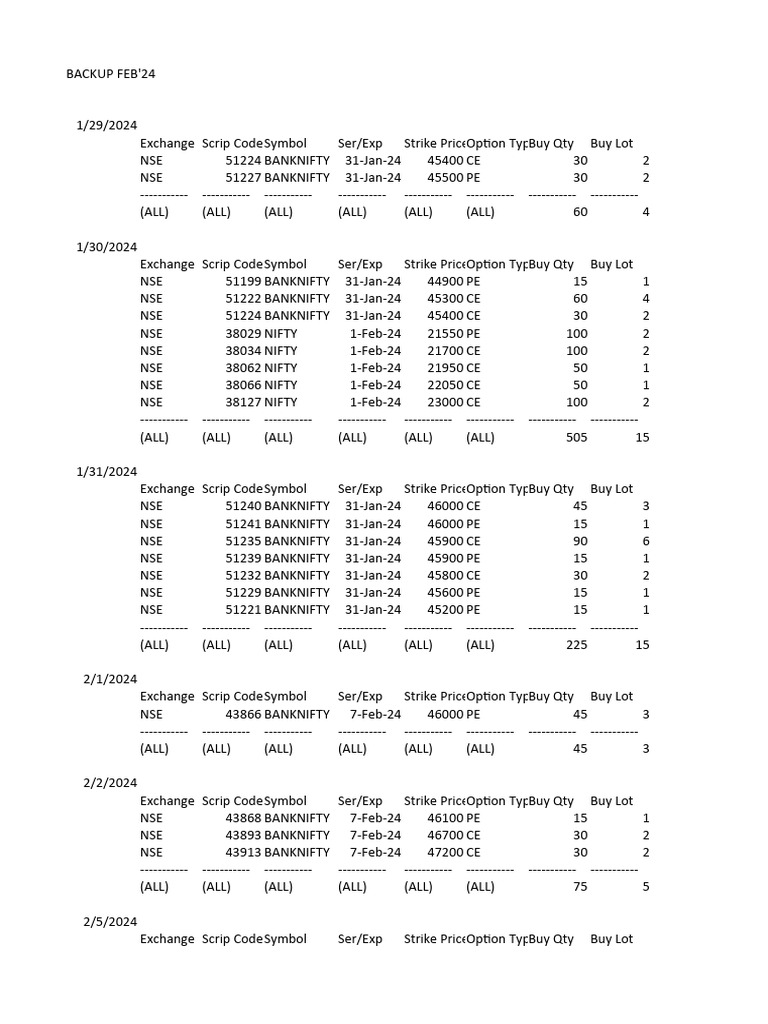 BACKUP FEB'24

1/29/2024

| Exchange | Scrip Code | Symbol | Ser/Exp | Strike Price | Option Typ | Buy Qty | Buy Lot |
|---|---|---|---|---|---|---|---|
| NSE | 51224 | BANKNIFTY | 31-Jan-24 | 45400 | CE | 30 | 2 |
| NSE | 51227 | BANKNIFTY | 31-Jan-24 | 45500 | PE | 30 | 2 |
| ----------- | ----------- | ----------- | ----------- | ----------- | ----------- | ----------- | ----------- |
| (ALL) | (ALL) | (ALL) | (ALL) | (ALL) | (ALL) | 60 | 4 |

1/30/2024

| Exchange | Scrip Code | Symbol | Ser/Exp | Strike Price | Option Typ | Buy Qty | Buy Lot |
|---|---|---|---|---|---|---|---|
| NSE | 51199 | BANKNIFTY | 31-Jan-24 | 44900 | PE | 15 | 1 |
| NSE | 51222 | BANKNIFTY | 31-Jan-24 | 45300 | CE | 60 | 4 |
| NSE | 51224 | BANKNIFTY | 31-Jan-24 | 45400 | CE | 30 | 2 |
| NSE | 38029 | NIFTY | 1-Feb-24 | 21550 | PE | 100 | 2 |
| NSE | 38034 | NIFTY | 1-Feb-24 | 21700 | CE | 100 | 2 |
| NSE | 38062 | NIFTY | 1-Feb-24 | 21950 | CE | 50 | 1 |
| NSE | 38066 | NIFTY | 1-Feb-24 | 22050 | CE | 50 | 1 |
| NSE | 38127 | NIFTY | 1-Feb-24 | 23000 | CE | 100 | 2 |
| ----------- | ----------- | ----------- | ----------- | ----------- | ----------- | ----------- | ----------- |
| (ALL) | (ALL) | (ALL) | (ALL) | (ALL) | (ALL) | 505 | 15 |

1/31/2024

| Exchange | Scrip Code | Symbol | Ser/Exp | Strike Price | Option Typ | Buy Qty | Buy Lot |
|---|---|---|---|---|---|---|---|
| NSE | 51240 | BANKNIFTY | 31-Jan-24 | 46000 | CE | 45 | 3 |
| NSE | 51241 | BANKNIFTY | 31-Jan-24 | 46000 | PE | 15 | 1 |
| NSE | 51235 | BANKNIFTY | 31-Jan-24 | 45900 | CE | 90 | 6 |
| NSE | 51239 | BANKNIFTY | 31-Jan-24 | 45900 | PE | 15 | 1 |
| NSE | 51232 | BANKNIFTY | 31-Jan-24 | 45800 | CE | 30 | 2 |
| NSE | 51229 | BANKNIFTY | 31-Jan-24 | 45600 | PE | 15 | 1 |
| NSE | 51221 | BANKNIFTY | 31-Jan-24 | 45200 | PE | 15 | 1 |
| ----------- | ----------- | ----------- | ----------- | ----------- | ----------- | ----------- | ----------- |
| (ALL) | (ALL) | (ALL) | (ALL) | (ALL) | (ALL) | 225 | 15 |

2/1/2024

| Exchange | Scrip Code | Symbol | Ser/Exp | Strike Price | Option Typ | Buy Qty | Buy Lot |
|---|---|---|---|---|---|---|---|
| NSE | 43866 | BANKNIFTY | 7-Feb-24 | 46000 | PE | 45 | 3 |
| ----------- | ----------- | ----------- | ----------- | ----------- | ----------- | ----------- | ----------- |
| (ALL) | (ALL) | (ALL) | (ALL) | (ALL) | (ALL) | 45 | 3 |

2/2/2024

| Exchange | Scrip Code | Symbol | Ser/Exp | Strike Price | Option Typ | Buy Qty | Buy Lot |
|---|---|---|---|---|---|---|---|
| NSE | 43868 | BANKNIFTY | 7-Feb-24 | 46100 | PE | 15 | 1 |
| NSE | 43893 | BANKNIFTY | 7-Feb-24 | 46700 | CE | 30 | 2 |
| NSE | 43913 | BANKNIFTY | 7-Feb-24 | 47200 | CE | 30 | 2 |
| ----------- | ----------- | ----------- | ----------- | ----------- | ----------- | ----------- | ----------- |
| (ALL) | (ALL) | (ALL) | (ALL) | (ALL) | (ALL) | 75 | 5 |

2/5/2024

| Exchange | Scrip Code | Symbol | Ser/Exp | Strike Price | Option Typ | Buy Qty | Buy Lot |
|---|---|---|---|---|---|---|---|